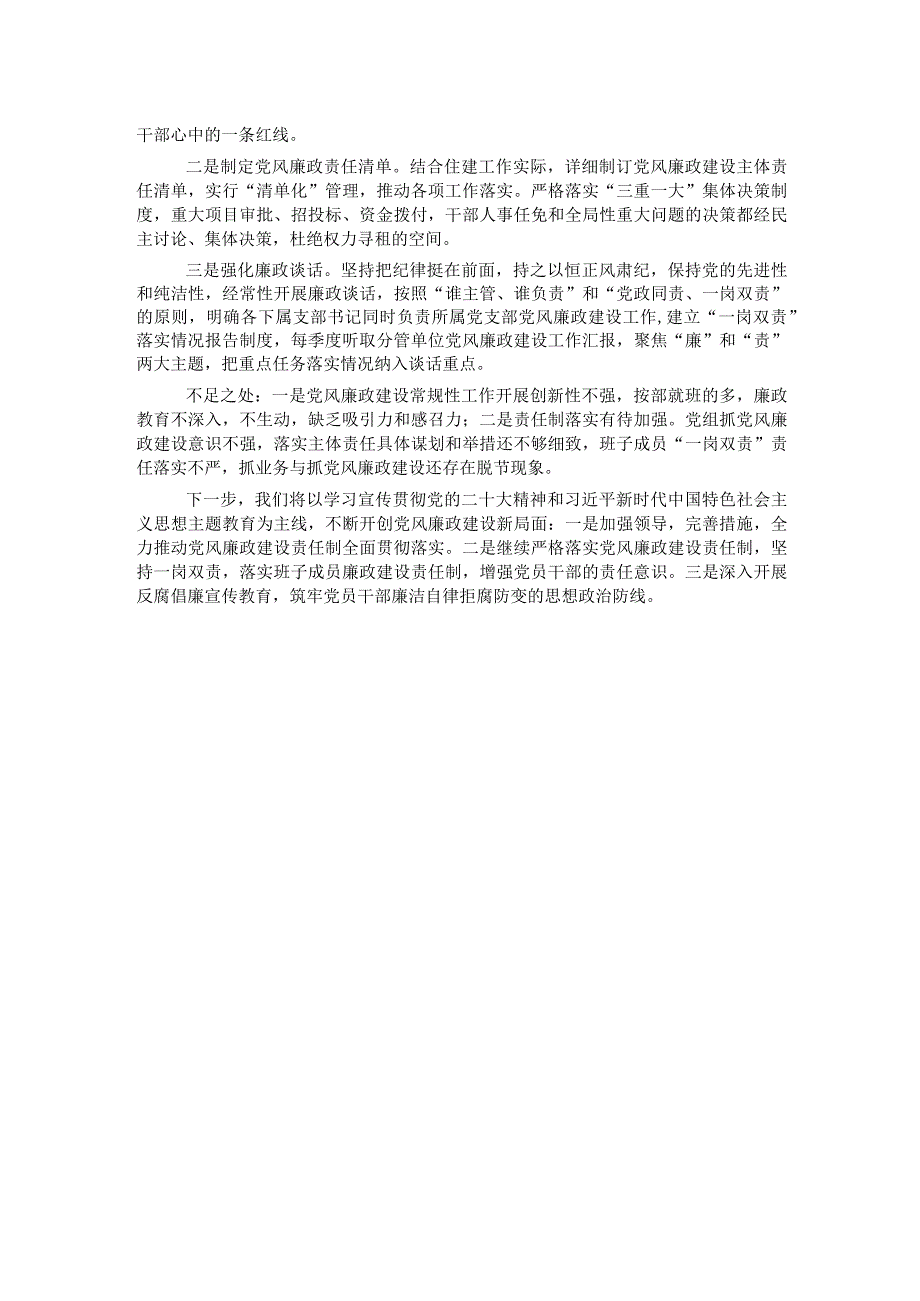 干部心中的一条红线。

二是制定党风廉政责任清单。结合住建工作实际，详细制订党风廉政建设主体责任清单，实行“清单化”管理，推动各项工作落实。严格落实“三重一大”集体决策制度，重大项目审批、招投标、资金拨付，干部人事任免和全局性重大问题的决策都经民主讨论、集体决策，杜绝权力寻租的空间。

三是强化廉政谈话。坚持把纪律挺在前面，持之以恒正风肃纪，保持党的先进性和纯洁性，经常性开展廉政谈话，按照“谁主管、谁负责”和“党政同责、一岗双责”的原则，明确各下属支部书记同时负责所属党支部党风廉政建设工作，建立“一岗双责”落实情况报告制度，每季度听取分管单位党风廉政建设工作汇报，聚焦“廉”和“责”两大主题，把重点任务落实情况纳入谈话重点。

不足之处：一是党风廉政建设常规性工作开展创新性不强，按部就班的多，廉政教育不深入，不生动，缺乏吸引力和感召力；二是责任制落实有待加强。党组抓党风廉政建设意识不强，落实主体责任具体谋划和举措还不够细致，班子成员“一岗双责”责任落实不严，抓业务与抓党风廉政建设还存在脱节现象。

下一步，我们将以学习宣传贯彻党的二十大精神和习近平新时代中国特色社会主义思想主题教育为主线，不断开创党风廉政建设新局面：一是加强领导，完善措施，全力推动党风廉政建设责任制全面贯彻落实。二是继续严格落实党风廉政建设责任制，坚持一岗双责，落实班子成员廉政建设责任制，增强党员干部的责任意识。三是深入开展反腐倡廉宣传教育，筑牢党员干部廉洁自律拒腐防变的思想政治防线。